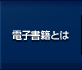 電子書籍とは